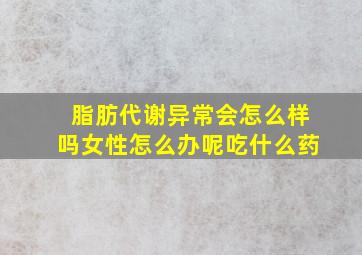 脂肪代谢异常会怎么样吗女性怎么办呢吃什么药